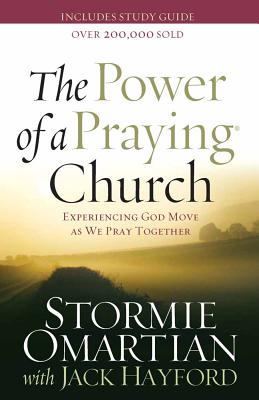 INCLUDES STUDY GUIDE

OVER 200,000 SOLD

The Power of a Praying® Church

EXPERIENCING GOD MOVE AS WE PRAY TOGETHER

STORMIE OMARTIAN with JACK HAYFORD